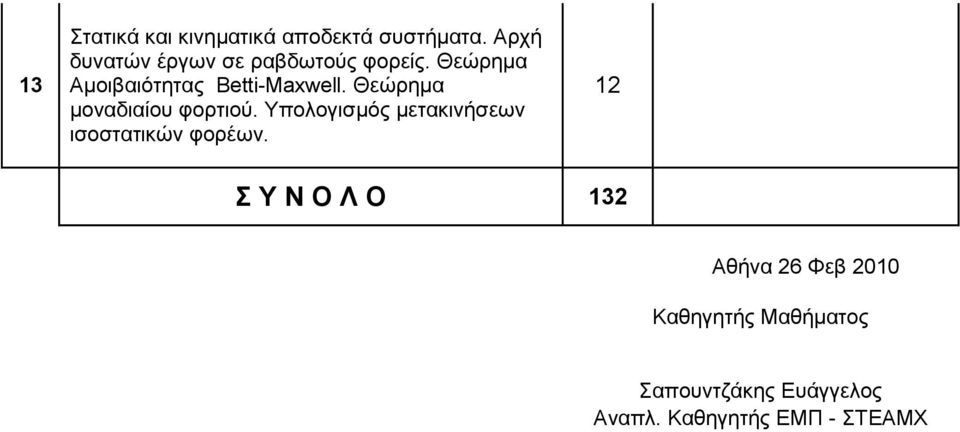 | 13 | Στατικά και κινηματικά αποδεκτά συστήματα. Αρχή δυνατών έργων σε ραβδωτούς φορείς. Θεώρημα Αμοιβαιότητας Betti-Maxwell. Θεώρημα μοναδιαίου φορτιού. Υπολογισμός μετακινήσεων ισοστατικών φορέων. | 12 | |
|---|---|---|---|
| | Σ Υ Ν Ο Λ Ο | 132 | |

Αθήνα 26 Φεβ 2010

Καθηγητής Μαθήματος

Σαπουντζάκης Ευάγγελος
Αναπλ. Καθηγητής ΕΜΠ - ΣΤΕΑΜΧ